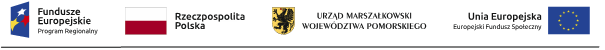 Fundusze Europejskie
Program Regionalny

Rzeczpospolita Polska

URZĄD MARSZAŁKOWSKI
WOJEWÓDZTWA POMORSKIEGO

Unia Europejska
Europejski Fundusz Społeczny